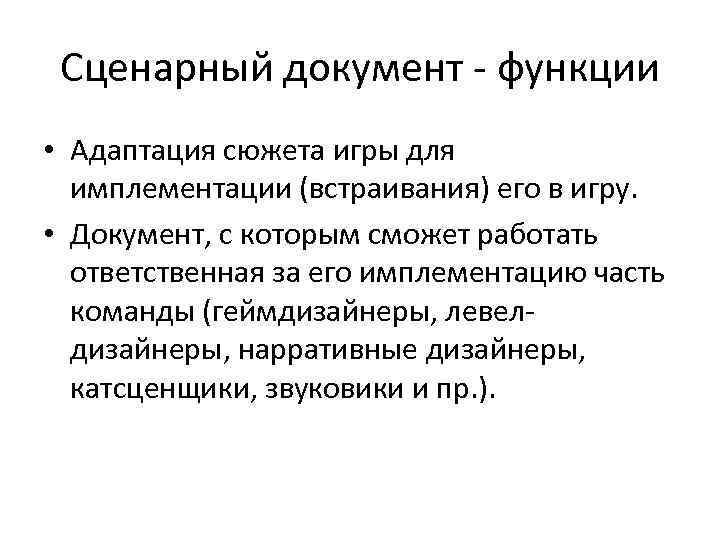 Сценарный документ - функции

• Адаптация сюжета игры для имплементации (встраивания) его в игру.
• Документ, с которым сможет работать ответственная за его имплементацию часть команды (геймдизайнеры, левел-дизайнеры, нарративные дизайнеры, катсценщики, звуковики и пр.).